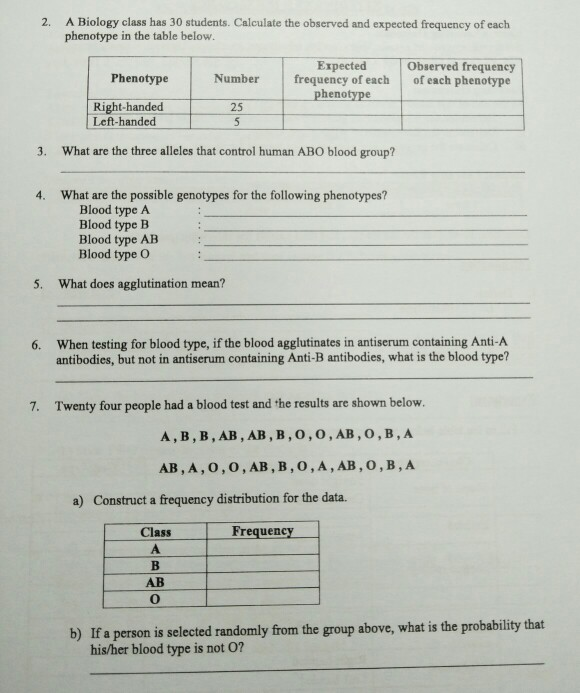 2. A Biology class has 30 students. Calculate the observed and expected frequency of each phenotype in the table below.

| Phenotype | Number | Expected frequency of each phenotype | Observed frequency of each phenotype |
|---|---|---|---|
| Right-handed | 25 | | |
| Left-handed | 5 | | |

3. What are the three alleles that control human ABO blood group?

4. What are the possible genotypes for the following phenotypes?
Blood type A :
Blood type B :
Blood type AB :
Blood type O :

5. What does agglutination mean?

6. When testing for blood type, if the blood agglutinates in antiserum containing Anti-A antibodies, but not in antiserum containing Anti-B antibodies, what is the blood type?

7. Twenty four people had a blood test and the results are shown below.

A , B , B , AB , AB , B , O , O , AB , O , B , A

AB , A , O , O , AB , B , O , A , AB , O , B , A

a) Construct a frequency distribution for the data.

| Class | Frequency |
|---|---|
| A | |
| B | |
| AB | |
| O | |

b) If a person is selected randomly from the group above, what is the probability that his/her blood type is not O?